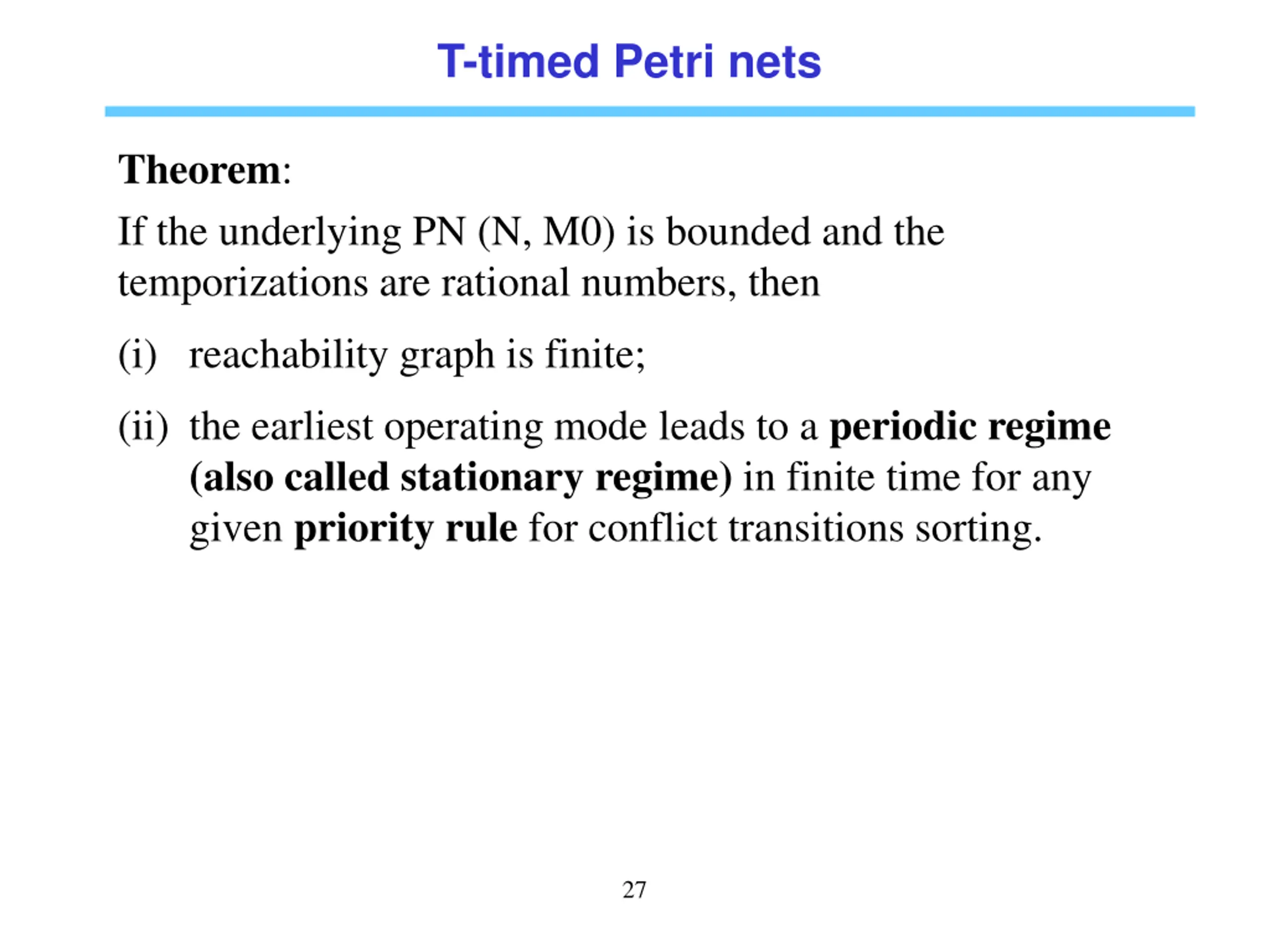 T-timed Petri nets

Theorem:

If the underlying PN (N, M0) is bounded and the temporizations are rational numbers, then

(i) reachability graph is finite;

(ii) the earliest operating mode leads to a periodic regime (also called stationary regime) in finite time for any given priority rule for conflict transitions sorting.

27